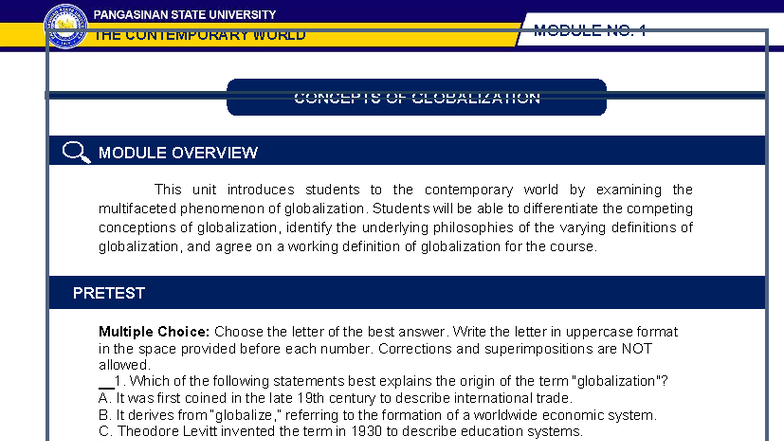 PANGASINAN STATE UNIVERSITY
THE CONTEMPORARY WORLD

MODULE NO. 1

CONCEPTS OF GLOBALIZATION

MODULE OVERVIEW

This unit introduces students to the contemporary world by examining the multifaceted phenomenon of globalization. Students will be able to differentiate the competing conceptions of globalization, identify the underlying philosophies of the varying definitions of globalization, and agree on a working definition of globalization for the course.

PRETEST

**Multiple Choice:** Choose the letter of the best answer. Write the letter in uppercase format in the space provided before each number. Corrections and superimpositions are NOT allowed.
__1. Which of the following statements best explains the origin of the term "globalization"?
A. It was first coined in the late 19th century to describe international trade.
B. It derives from "globalize," referring to the formation of a worldwide economic system.
C. Theodore Levitt invented the term in 1930 to describe education systems.